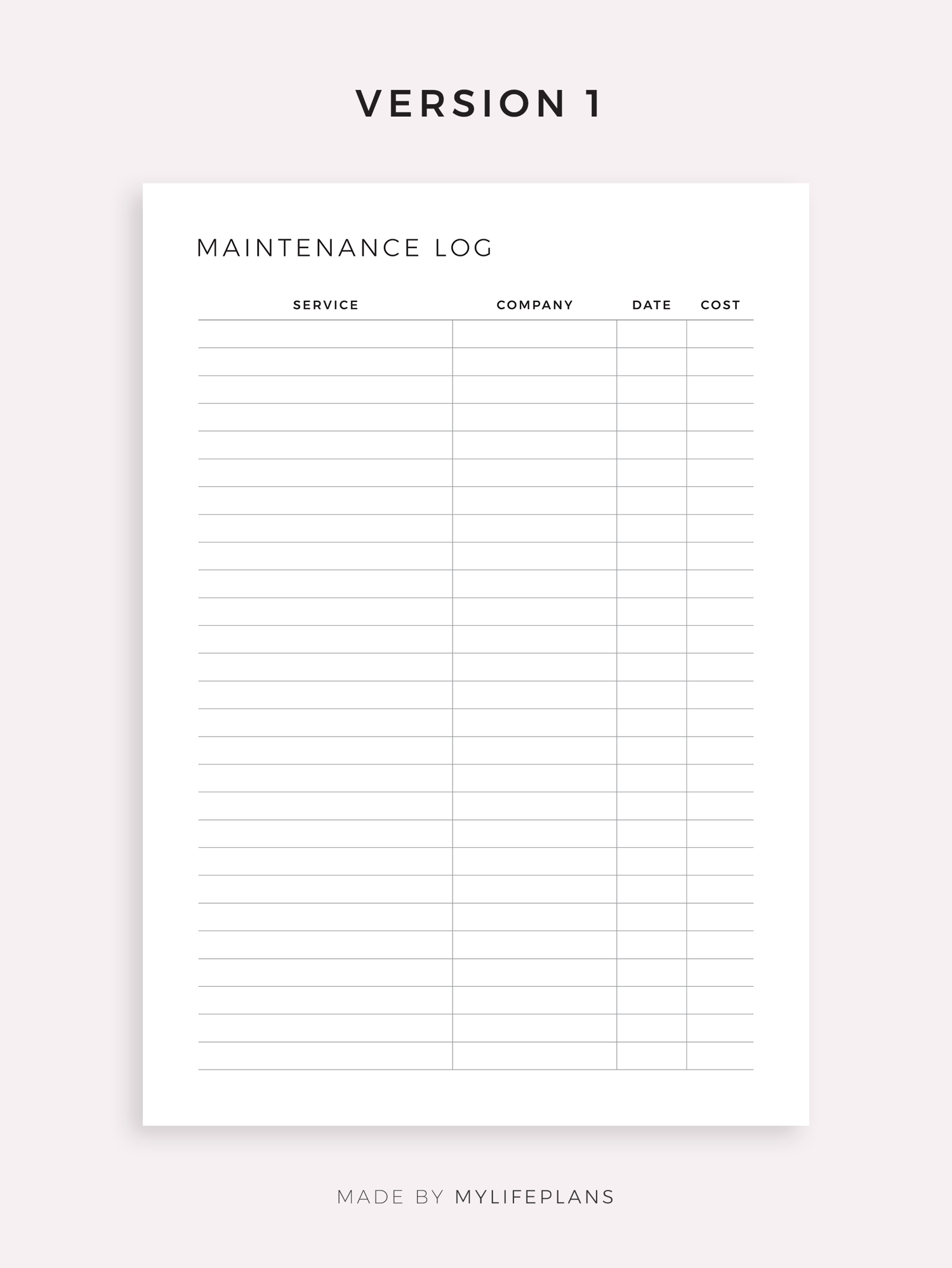 VERSION 1

MAINTENANCE LOG

| SERVICE | COMPANY | DATE | COST |
|---|---|---|---|
| | | | |
| | | | |
| | | | |
| | | | |
| | | | |
| | | | |
| | | | |
| | | | |
| | | | |
| | | | |
| | | | |
| | | | |
| | | | |
| | | | |
| | | | |
| | | | |
| | | | |
| | | | |
| | | | |
| | | | |
| | | | |
| | | | |
| | | | |
| | | | |
| | | | |
| | | | |
| | | | |

MADE BY MYLIFEPLANS